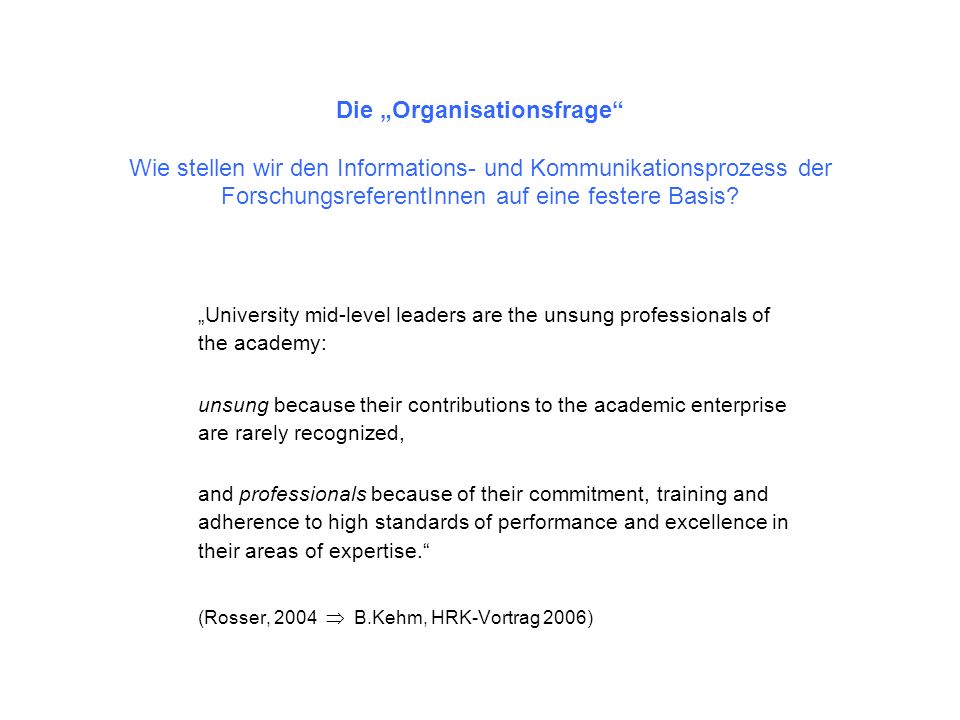 Die „Organisationsfrage“

Wie stellen wir den Informations- und Kommunikationsprozess der ForschungsreferentInnen auf eine festere Basis?

„University mid-level leaders are the unsung professionals of the academy:

unsung because their contributions to the academic enterprise are rarely recognized,

and professionals because of their commitment, training and adherence to high standards of performance and excellence in their areas of expertise.“

(Rosser, 2004 $\Rightarrow$ B.Kehm, HRK-Vortrag 2006)